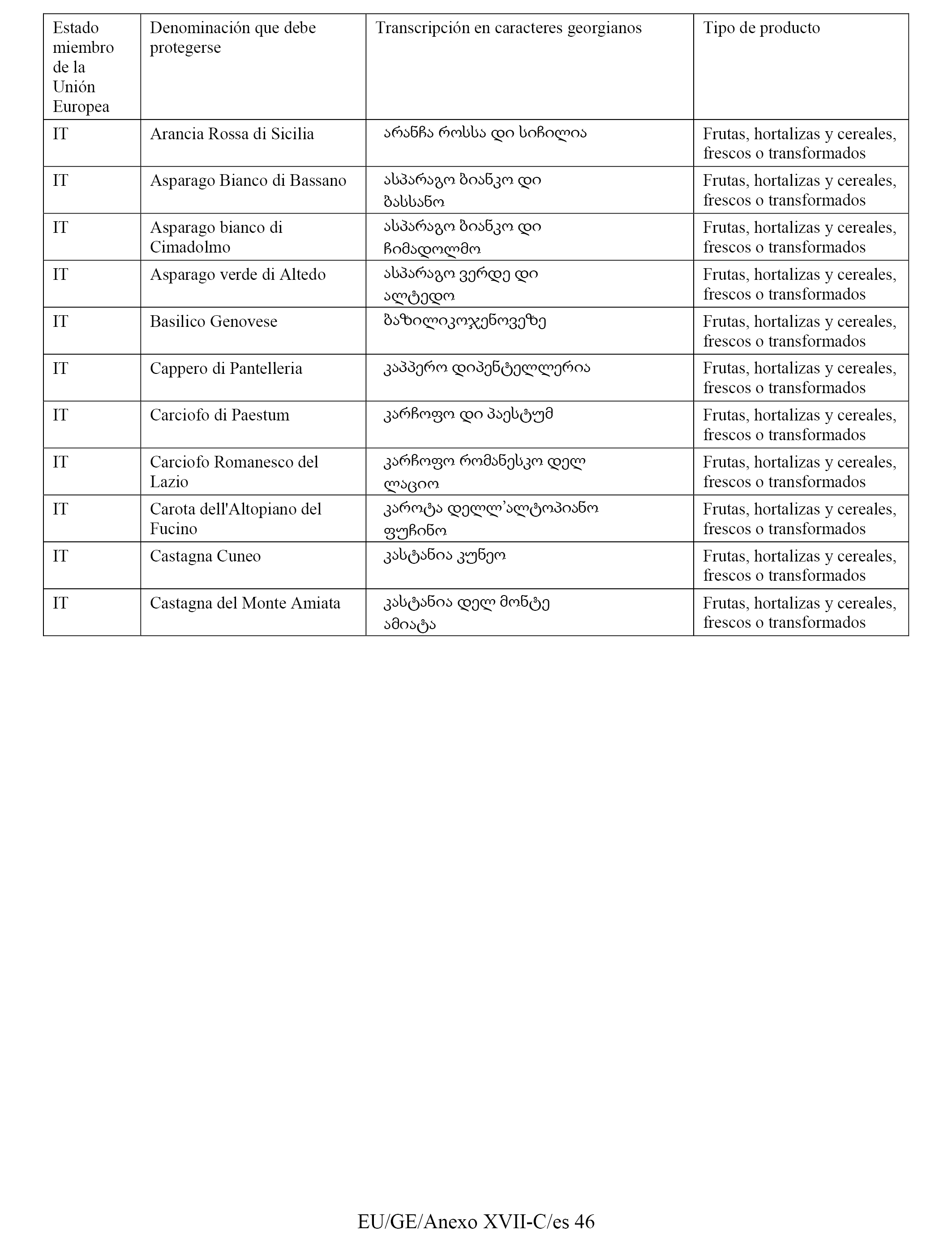 | Estado miembro de la Unión Europea | Denominación que debe protegerse | Transcripción en caracteres georgianos | Tipo de producto |
|---|---|---|---|
| IT | Arancia Rossa di Sicilia | არანჩა როსსა დი სიჩილია | Frutas, hortalizas y cereales, frescos o transformados |
| IT | Asparago Bianco di Bassano | ასპარაგო ბიანკო დი ბასსანო | Frutas, hortalizas y cereales, frescos o transformados |
| IT | Asparago bianco di Cimadolmo | ასპარაგო ბიანკო დი ჩიმადოლმო | Frutas, hortalizas y cereales, frescos o transformados |
| IT | Asparago verde di Altedo | ასპარაგო ვერდე დი ალტედო | Frutas, hortalizas y cereales, frescos o transformados |
| IT | Basilico Genovese | ბაზილიკოჯენოვეზე | Frutas, hortalizas y cereales, frescos o transformados |
| IT | Cappero di Pantelleria | კაპპერო დიპენტელლერია | Frutas, hortalizas y cereales, frescos o transformados |
| IT | Carciofo di Paestum | კარჩოფო დი პაესტუმ | Frutas, hortalizas y cereales, frescos o transformados |
| IT | Carciofo Romanesco del Lazio | კარჩოფო რომანესკო დელ ლაციო | Frutas, hortalizas y cereales, frescos o transformados |
| IT | Carota dell'Altopiano del Fucino | კაროტა დელლ’ალტოპიანო ფუჩინო | Frutas, hortalizas y cereales, frescos o transformados |
| IT | Castagna Cuneo | კასტანია კუნეო | Frutas, hortalizas y cereales, frescos o transformados |
| IT | Castagna del Monte Amiata | კასტანია დელ მონტე ამიატა | Frutas, hortalizas y cereales, frescos o transformados |

EU/GE/Anexo XVII-C/es 46